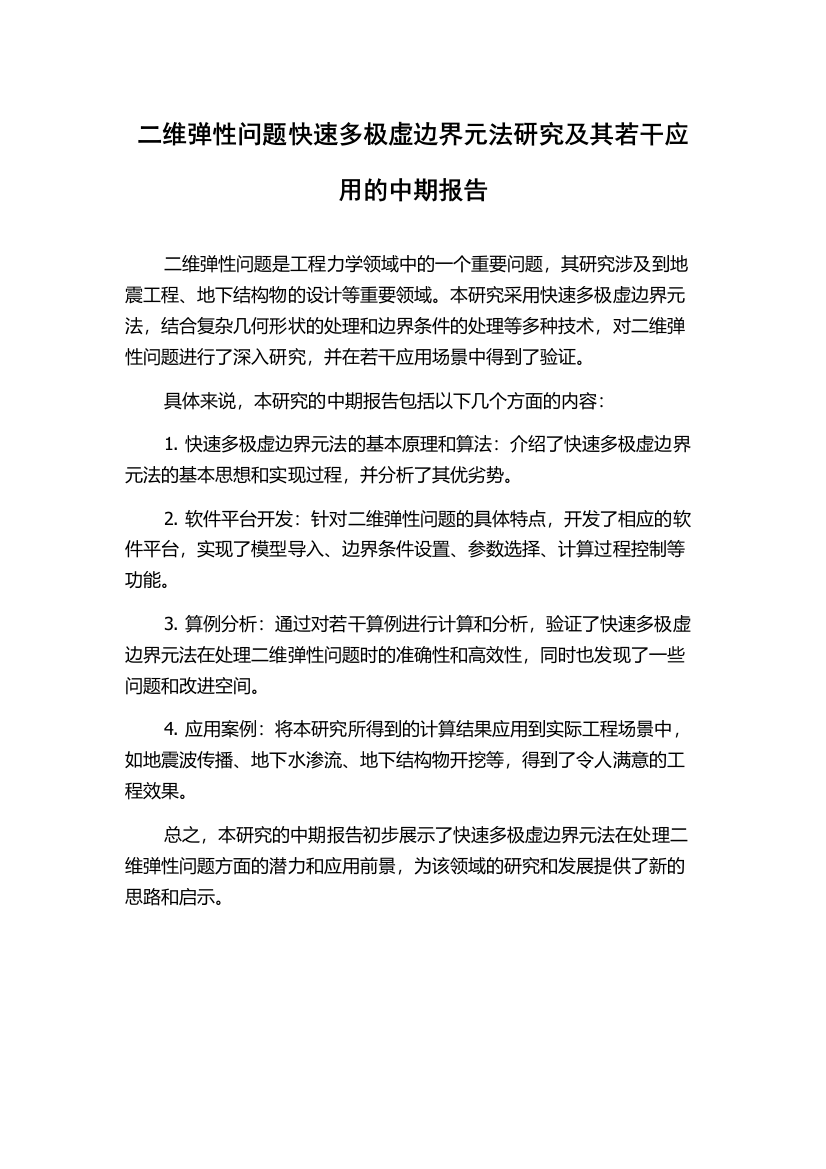 二维弹性问题快速多极虚边界元法研究及其若干应用的中期报告

二维弹性问题是工程力学领域中的一个重要问题，其研究涉及到地震工程、地下结构物的设计等重要领域。本研究采用快速多极虚边界元法，结合复杂几何形状的处理和边界条件的处理等多种技术，对二维弹性问题进行了深入研究，并在若干应用场景中得到了验证。

具体来说，本研究的中期报告包括以下几个方面的内容：

1. 快速多极虚边界元法的基本原理和算法：介绍了快速多极虚边界元法的基本思想和实现过程，并分析了其优劣势。

2. 软件平台开发：针对二维弹性问题的具体特点，开发了相应的软件平台，实现了模型导入、边界条件设置、参数选择、计算过程控制等功能。

3. 算例分析：通过对若干算例进行计算和分析，验证了快速多极虚边界元法在处理二维弹性问题时的准确性和高效性，同时也发现了一些问题和改进空间。

4. 应用案例：将本研究所得到的计算结果应用到实际工程场景中，如地震波传播、地下水渗流、地下结构物开挖等，得到了令人满意的工程效果。

总之，本研究的中期报告初步展示了快速多极虚边界元法在处理二维弹性问题方面的潜力和应用前景，为该领域的研究和发展提供了新的思路和启示。